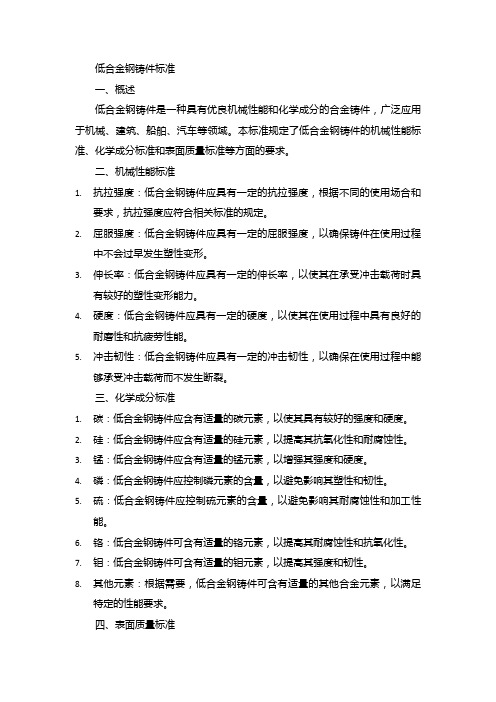 低合金钢铸件标准

一、概述

低合金钢铸件是一种具有优良机械性能和化学成分的合金铸件，广泛应用于机械、建筑、船舶、汽车等领域。本标准规定了低合金钢铸件的机械性能标准、化学成分标准和表面质量标准等方面的要求。

二、机械性能标准

1. 抗拉强度：低合金钢铸件应具有一定的抗拉强度，根据不同的使用场合和要求，抗拉强度应符合相关标准的规定。
2. 屈服强度：低合金钢铸件应具有一定的屈服强度，以确保铸件在使用过程中不会过早发生塑性变形。
3. 伸长率：低合金钢铸件应具有一定的伸长率，以使其在承受冲击载荷时具有较好的塑性变形能力。
4. 硬度：低合金钢铸件应具有一定的硬度，以使其在使用过程中具有良好的耐磨性和抗疲劳性能。
5. 冲击韧性：低合金钢铸件应具有一定的冲击韧性，以确保在使用过程中能够承受冲击载荷而不发生断裂。

三、化学成分标准

1. 碳：低合金钢铸件应含有适量的碳元素，以使其具有较好的强度和硬度。
2. 硅：低合金钢铸件应含有适量的硅元素，以提高其抗氧化性和耐腐蚀性。
3. 锰：低合金钢铸件应含有适量的锰元素，以增强其强度和硬度。
4. 磷：低合金钢铸件应控制磷元素的含量，以避免影响其塑性和韧性。
5. 硫：低合金钢铸件应控制硫元素的含量，以避免影响其耐腐蚀性和加工性能。
6. 铬：低合金钢铸件可含有适量的铬元素，以提高其耐腐蚀性和抗氧化性。
7. 钼：低合金钢铸件可含有适量的钼元素，以提高其强度和韧性。
8. 其他元素：根据需要，低合金钢铸件可含有适量的其他合金元素，以满足特定的性能要求。

四、表面质量标准